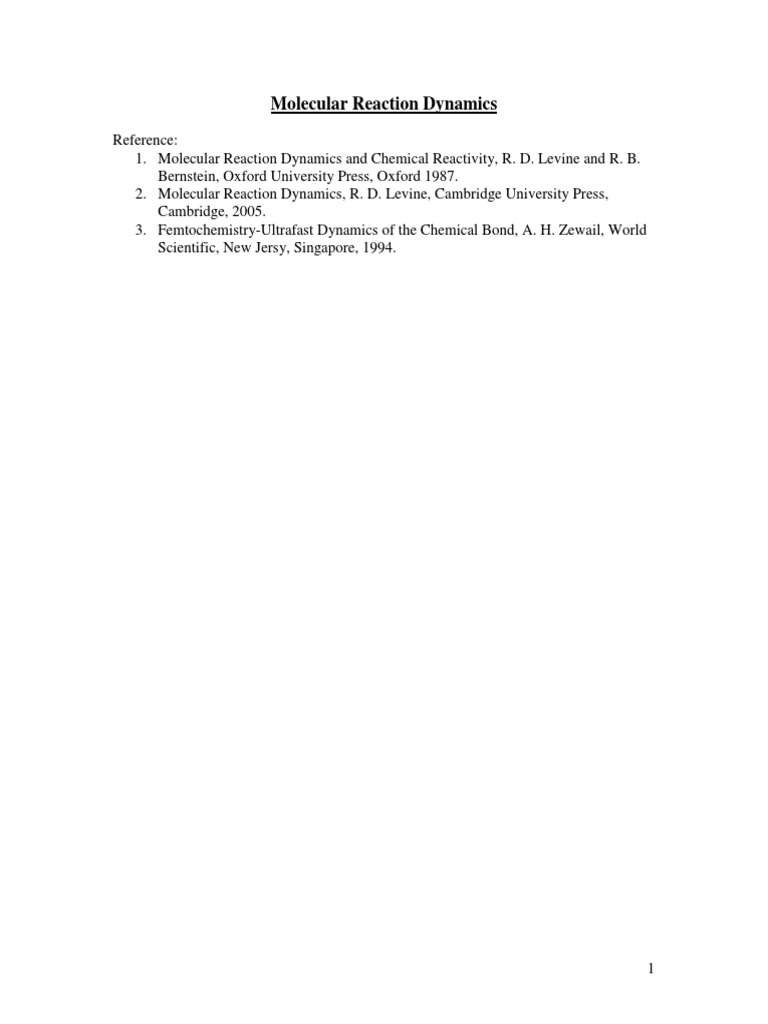 Molecular Reaction Dynamics

Reference:
1. Molecular Reaction Dynamics and Chemical Reactivity, R. D. Levine and R. B. Bernstein, Oxford University Press, Oxford 1987.
2. Molecular Reaction Dynamics, R. D. Levine, Cambridge University Press, Cambridge, 2005.
3. Femtochemistry-Ultrafast Dynamics of the Chemical Bond, A. H. Zewail, World Scientific, New Jersy, Singapore, 1994.

1